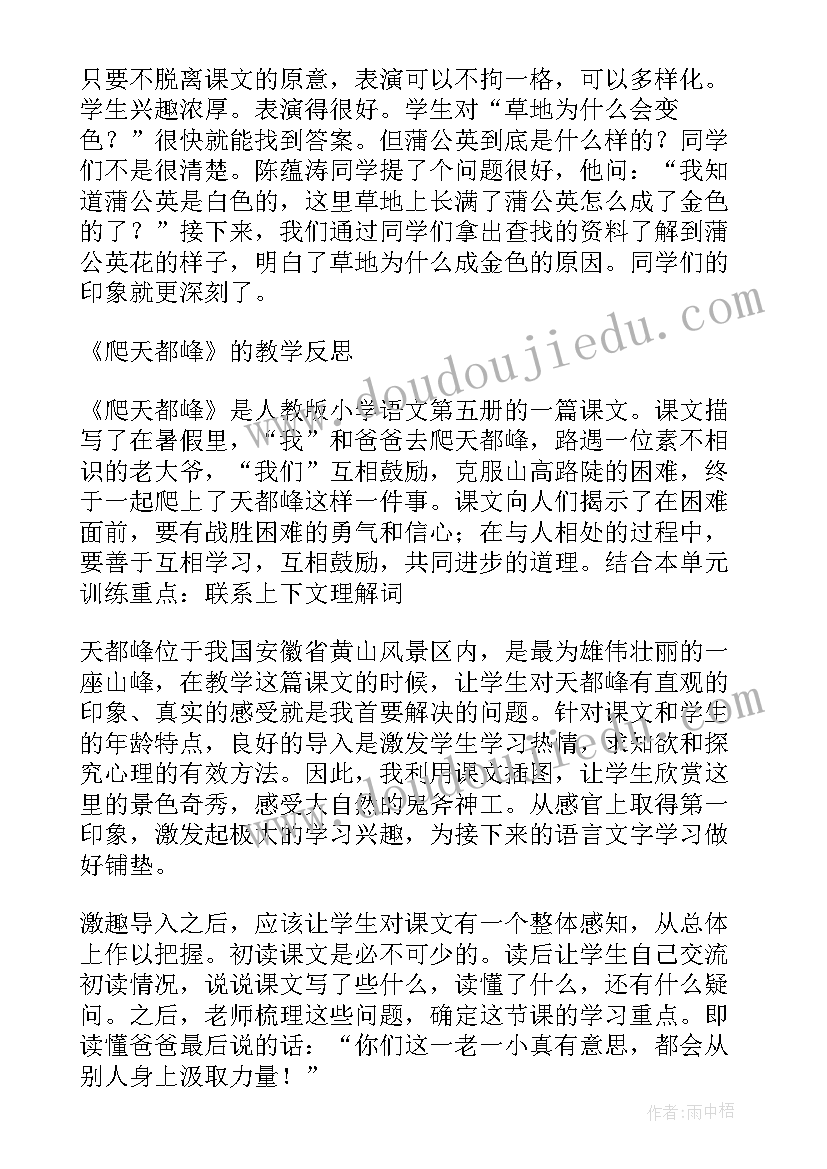 只要不脱离课文的原意，表演可以不拘一格，可以多样化。学生兴趣浓厚。表演得很好。学生对“草地为什么会变色？”很快就能找到答案。但蒲公英到底是什么样的？同学们不是很清楚。陈蕴涛同学提了个问题很好，他问：“我知道蒲公英是白色的，这里草地上长满了蒲公英怎么成了金色的了？”接下来，我们通过同学们拿出查找的资料了解到蒲公英花的样子，明白了草地为什么成金色的原因。同学们的印象就更深刻了。

《爬天都峰》的教学反思

《爬天都峰》是人教版小学语文第五册的一篇课文。课文描写了在暑假里，“我”和爸爸去爬天都峰，路遇一位素不相识的老大爷，“我们”互相鼓励，克服山高路陡的困难，终于一起爬上了天都峰这样一件事。课文向人们揭示了在困难面前，要有战胜困难的勇气和信心；在与人相处的过程中，要善于互相学习，互相鼓励，共同进步的道理。结合本单元训练重点：联系上下文理解词

天都峰位于我国安徽省黄山风景区内，是最为雄伟壮丽的一座山峰，在教学这篇课文的时候，让学生对天都峰有直观的印象、真实的感受就是我首要解决的问题。针对课文和学生的年龄特点，良好的导入是激发学生学习热情，求知欲和探究心理的有效方法。因此，我利用课文插图，让学生欣赏这里的景色奇秀，感受大自然的鬼斧神工。从感官上取得第一印象，激发起极大的学习兴趣，为接下来的语言文字学习做好铺垫。

激趣导入之后，应该让学生对课文有一个整体感知，从总体上作以把握。初读课文是必不可少的。读后让学生自己交流初读情况，说说课文写了些什么，读懂了什么，还有什么疑问。之后，老师梳理这些问题，确定这节课的学习重点。即读懂爸爸最后说的话：“你们这一老一小真有意思，都会从别人身上汲取力量！”

www.doudoujiedu.com

作者：雨中梧